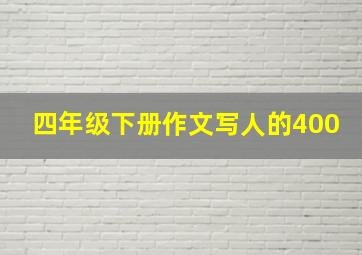 四年级下册作文写人的400